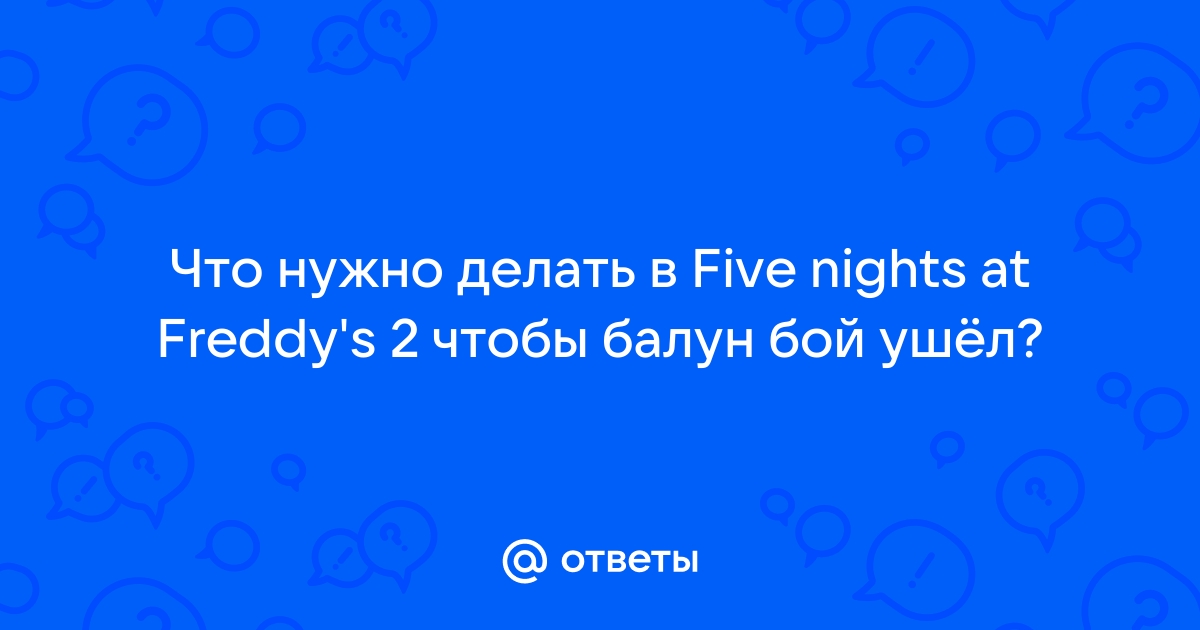 Что нужно делать в Five nights at Freddy's 2 чтобы балун бой ушёл?

@ ответы